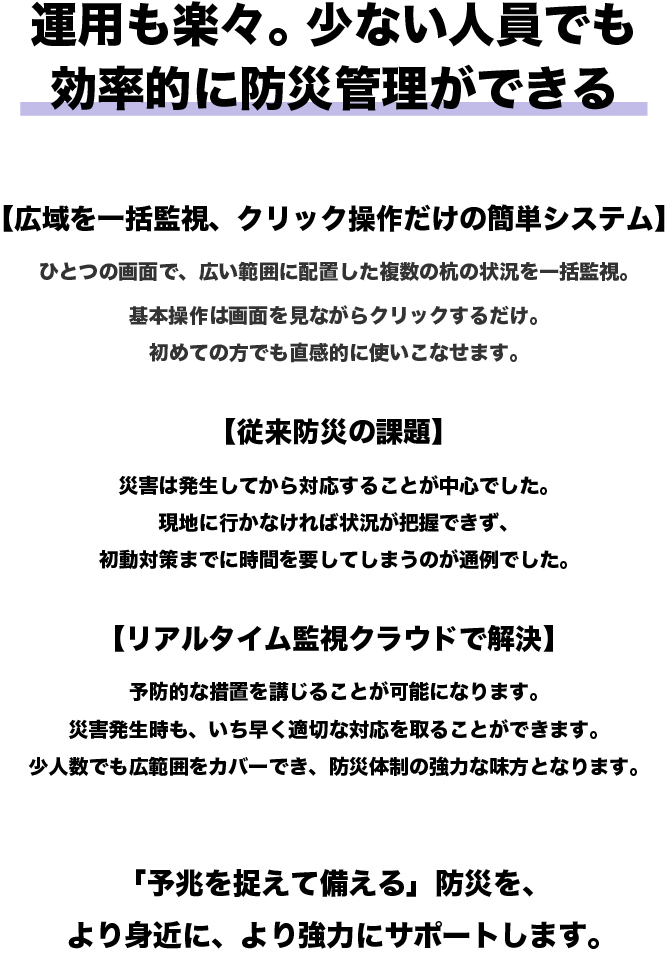 運用も楽々。少ない人員でも
効率的に防災管理ができる

【広域を一括監視、クリック操作だけの簡単システム】

ひとつの画面で、広い範囲に配置した複数の杭の状況を一括監視。

基本操作は画面を見ながらクリックするだけ。
初めての方でも直感的に使いこなせます。

【従来防災の課題】

災害は発生してから対応することが中心でした。
現地に行かなければ状況が把握できず、
初動対策までに時間を要してしまうのが通例でした。

【リアルタイム監視クラウドで解決】

予防的な措置を講じることが可能になります。
災害発生時も、いち早く適切な対応を取ることができます。
少人数でも広範囲をカバーでき、防災体制の強力な味方となります。

「予兆を捉えて備える」防災を、
より身近に、より強力にサポートします。